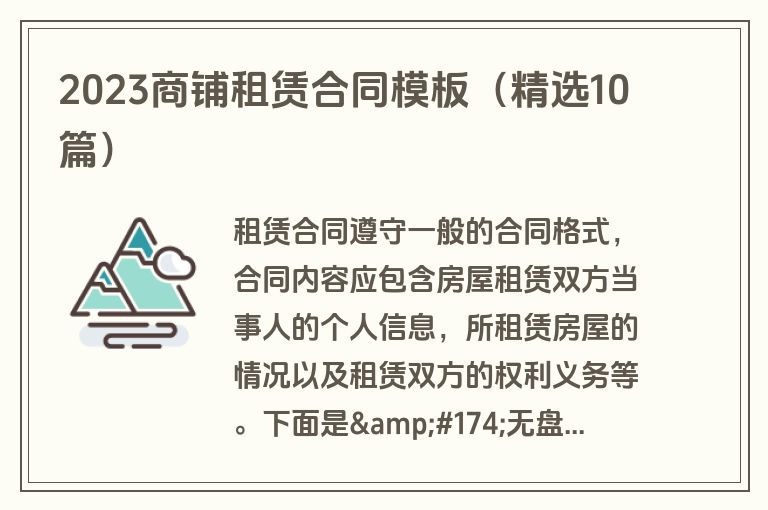 2023商铺租赁合同模板（精选10篇）

租赁合同遵守一般的合同格式，合同内容应包含房屋租赁双方当事人的个人信息，所租赁房屋的情况以及租赁双方的权利义务等。下面是&amp;#174;无盘...